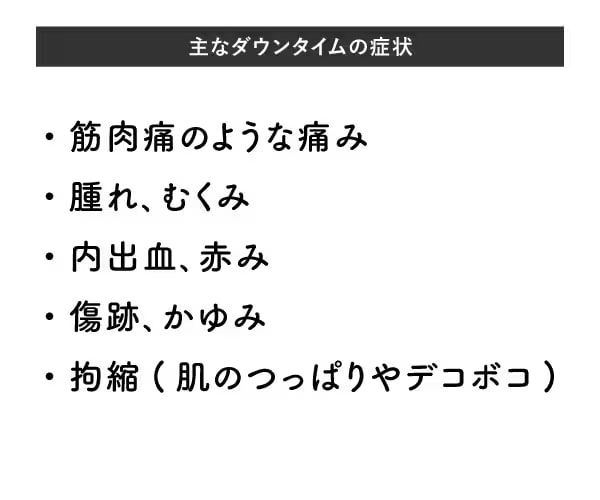 主なダウンタイムの症状

・筋肉痛のような痛み
・腫れ、むくみ
・内出血、赤み
・傷跡、かゆみ
・拘縮（肌のつっぱりやデコボコ）